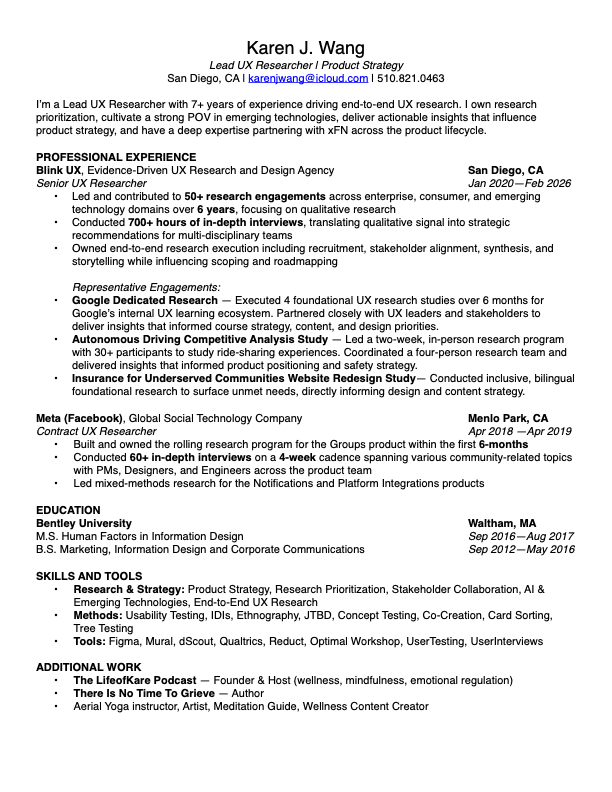 Karen J. Wang
Lead UX Researcher | Product Strategy
San Diego, CA | karenjwang@icloud.com | 510.821.0463

I'm a Lead UX Researcher with 7+ years of experience driving end-to-end UX research. I own research prioritization, cultivate a strong POV in emerging technologies, deliver actionable insights that influence product strategy, and have a deep expertise partnering with xFN across the product lifecycle.

PROFESSIONAL EXPERIENCE
Blink UX, Evidence-Driven UX Research and Design Agency San Diego, CA
Senior UX Researcher Jan 2020—Feb 2026
• Led and contributed to 50+ research engagements across enterprise, consumer, and emerging technology domains over 6 years, focusing on qualitative research
• Conducted 700+ hours of in-depth interviews, translating qualitative signal into strategic recommendations for multi-disciplinary teams
• Owned end-to-end research execution including recruitment, stakeholder alignment, synthesis, and storytelling while influencing scoping and roadmapping

Representative Engagements:
• Google Dedicated Research — Executed 4 foundational UX research studies over 6 months for Google's internal UX learning ecosystem. Partnered closely with UX leaders and stakeholders to deliver insights that informed course strategy, content, and design priorities.
• Autonomous Driving Competitive Analysis Study — Led a two-week, in-person research program with 30+ participants to study ride-sharing experiences. Coordinated a four-person research team and delivered insights that informed product positioning and safety strategy.
• Insurance for Underserved Communities Website Redesign Study— Conducted inclusive, bilingual foundational research to surface unmet needs, directly informing design and content strategy.

Meta (Facebook), Global Social Technology Company Menlo Park, CA
Contract UX Researcher Apr 2018 —Apr 2019
• Built and owned the rolling research program for the Groups product within the first 6-months
• Conducted 60+ in-depth interviews on a 4-week cadence spanning various community-related topics with PMs, Designers, and Engineers across the product team
• Led mixed-methods research for the Notifications and Platform Integrations products

EDUCATION
Bentley University Waltham, MA
M.S. Human Factors in Information Design Sep 2016—Aug 2017
B.S. Marketing, Information Design and Corporate Communications Sep 2012—May 2016

SKILLS AND TOOLS
• Research & Strategy: Product Strategy, Research Prioritization, Stakeholder Collaboration, AI & Emerging Technologies, End-to-End UX Research
• Methods: Usability Testing, IDIs, Ethnography, JTBD, Concept Testing, Co-Creation, Card Sorting, Tree Testing
• Tools: Figma, Mural, dScout, Qualtrics, Reduct, Optimal Workshop, UserTesting, UserInterviews

ADDITIONAL WORK
• The LifeofKare Podcast — Founder & Host (wellness, mindfulness, emotional regulation)
• There Is No Time To Grieve — Author
• Aerial Yoga instructor, Artist, Meditation Guide, Wellness Content Creator